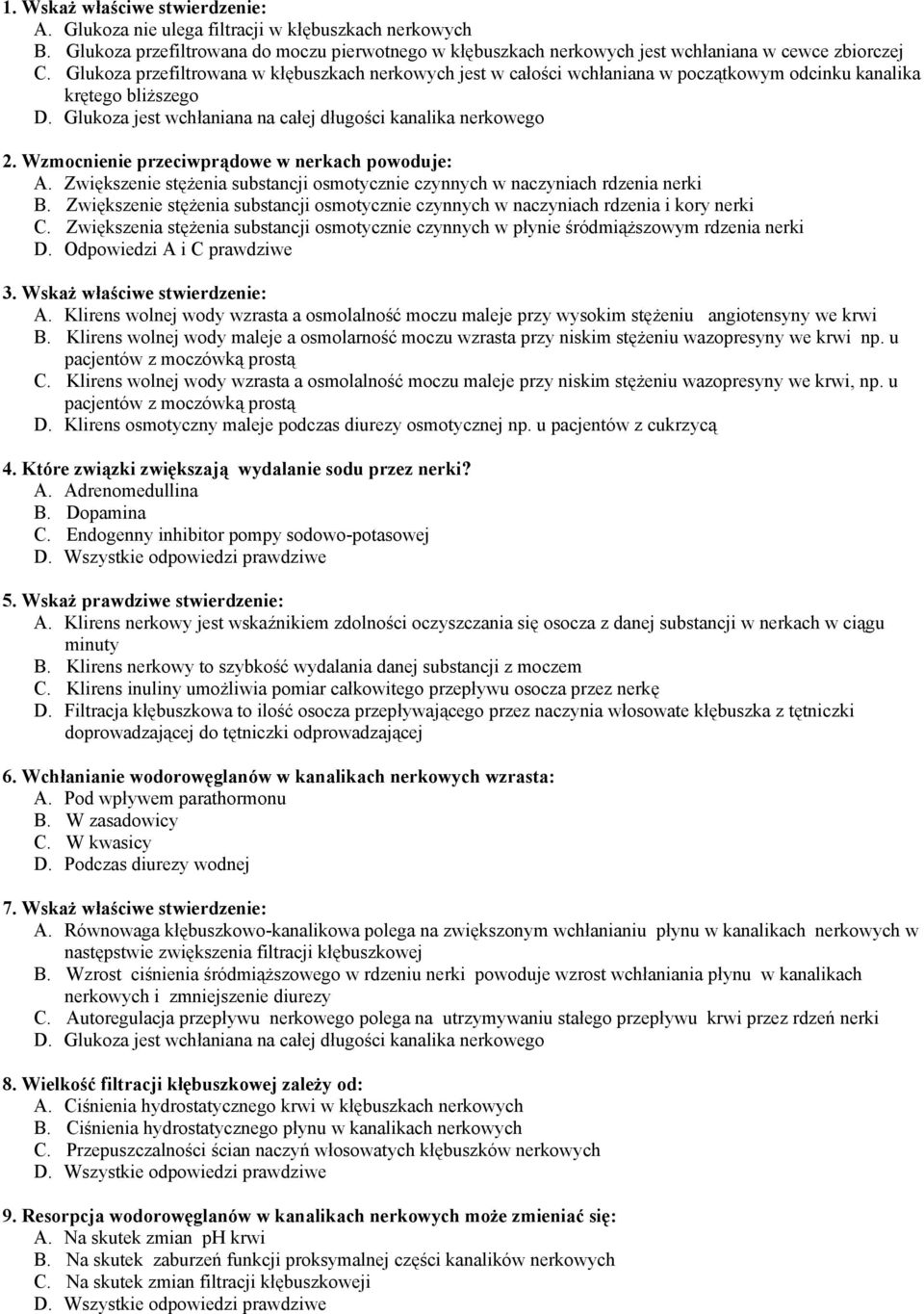 1. Wskaż właściwe stwierdzenie:
A. Glukoza nie ulega filtracji w kłębuszkach nerkowych
B. Glukoza przefiltrowana do moczu pierwotnego w kłębuszkach nerkowych jest wchłaniana w cewce zbiorczej
C. Glukoza przefiltrowana w kłębuszkach nerkowych jest w całości wchłaniana w początkowym odcinku kanalika krętego bliższego
D. Glukoza jest wchłaniana na całej długości kanalika nerkowego

2. Wzmocnienie przeciwprądowe w nerkach powoduje:
A. Zwiększenie stężenia substancji osmotycznie czynnych w naczyniach rdzenia nerki
B. Zwiększenie stężenia substancji osmotycznie czynnych w naczyniach rdzenia i kory nerki
C. Zwiększenia stężenia substancji osmotycznie czynnych w płynie śródmiąższowym rdzenia nerki
D. Odpowiedzi A i C prawdziwe

3. Wskaż właściwe stwierdzenie:
A. Klirens wolnej wody wzrasta a osmolalność moczu maleje przy wysokim stężeniu angiotensyny we krwi
B. Klirens wolnej wody maleje a osmolarność moczu wzrasta przy niskim stężeniu wazopresyny we krwi np. u pacjentów z moczówką prostą
C. Klirens wolnej wody wzrasta a osmolalność moczu maleje przy niskim stężeniu wazopresyny we krwi, np. u pacjentów z moczówką prostą
D. Klirens osmotyczny maleje podczas diurezy osmotycznej np. u pacjentów z cukrzycą

4. Które związki zwiększają wydalanie sodu przez nerki?
A. Adrenomedullina
B. Dopamina
C. Endogenny inhibitor pompy sodowo-potasowej
D. Wszystkie odpowiedzi prawdziwe

5. Wskaż prawdziwe stwierdzenie:
A. Klirens nerkowy jest wskaźnikiem zdolności oczyszczania się osocza z danej substancji w nerkach w ciągu minuty
B. Klirens nerkowy to szybkość wydalania danej substancji z moczem
C. Klirens inuliny umożliwia pomiar całkowitego przepływu osocza przez nerkę
D. Filtracja kłębuszkowa to ilość osocza przepływającego przez naczynia włosowate kłębuszka z tętniczki doprowadzającej do tętniczki odprowadzającej

6. Wchłanianie wodorowęglanów w kanalikach nerkowych wzrasta:
A. Pod wpływem parathormonu
B. W zasadowicy
C. W kwasicy
D. Podczas diurezy wodnej

7. Wskaż właściwe stwierdzenie:
A. Równowaga kłębuszkowo-kanalikowa polega na zwiększonym wchłanianiu płynu w kanalikach nerkowych w następstwie zwiększenia filtracji kłębuszkowej
B. Wzrost ciśnienia śródmiąższowego w rdzeniu nerki powoduje wzrost wchłaniania płynu w kanalikach nerkowych i zmniejszenie diurezy
C. Autoregulacja przepływu nerkowego polega na utrzymywaniu stałego przepływu krwi przez rdzeń nerki
D. Glukoza jest wchłaniana na całej długości kanalika nerkowego

8. Wielkość filtracji kłębuszkowej zależy od:
A. Ciśnienia hydrostatycznego krwi w kłębuszkach nerkowych
B. Ciśnienia hydrostatycznego płynu w kanalikach nerkowych
C. Przepuszczalności ścian naczyń włosowatych kłębuszków nerkowych
D. Wszystkie odpowiedzi prawdziwe

9. Resorpcja wodorowęglanów w kanalikach nerkowych może zmieniać się:
A. Na skutek zmian pH krwi
B. Na skutek zaburzeń funkcji proksymalnej części kanalików nerkowych
C. Na skutek zmian filtracji kłębuszkowej
D. Wszystkie odpowiedzi prawdziwe